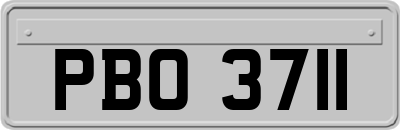 PBO 3711